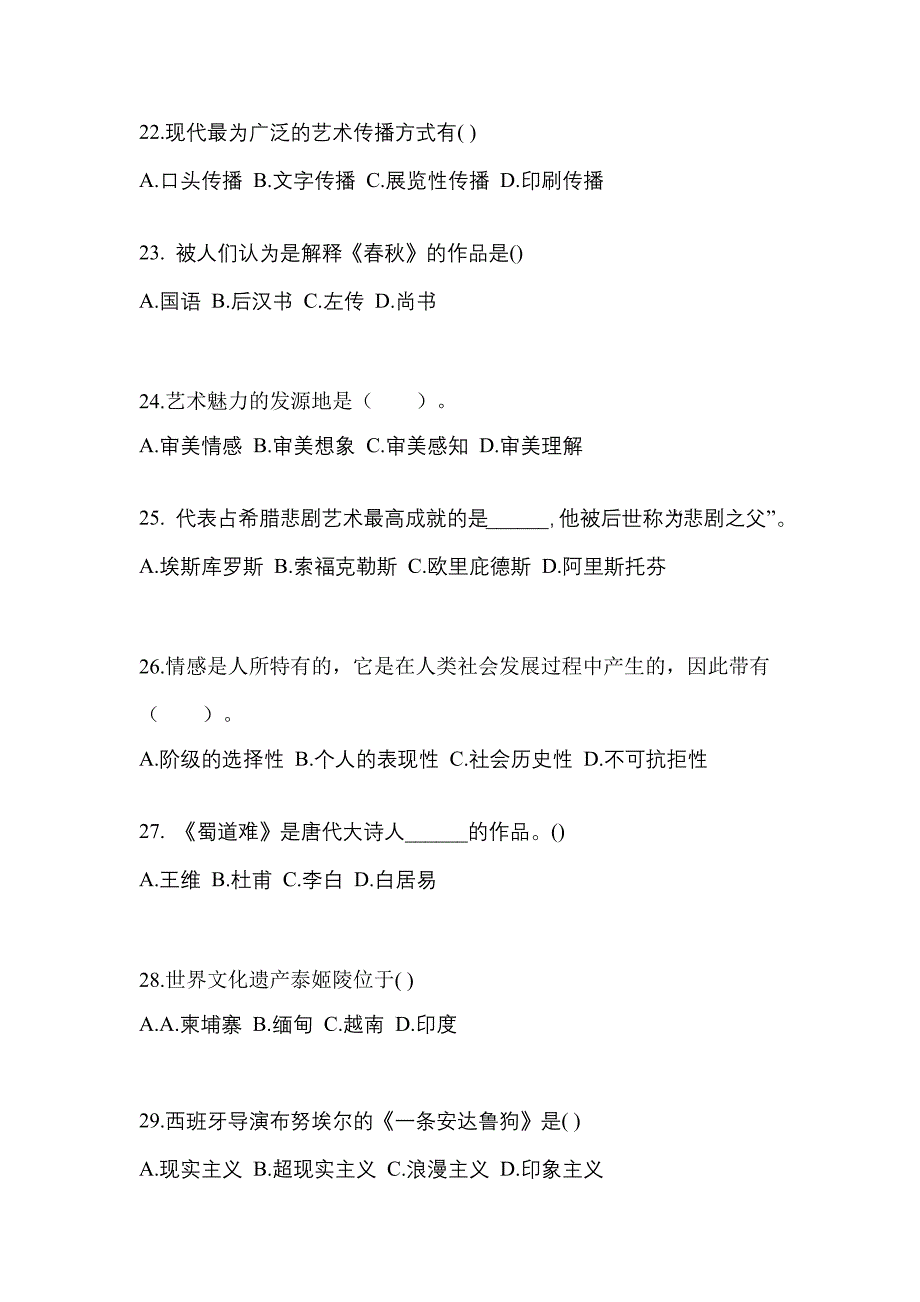 22.现代最为广泛的艺术传播方式有( )

A.口头传播 B.文字传播 C.展览性传播 D.印刷传播

23. 被人们认为是解释《春秋》的作品是()

A.国语 B.后汉书 C.左传 D.尚书

24.艺术魅力的发源地是（　　）。

A.审美情感 B.审美想象 C.审美感知 D.审美理解

25. 代表占希腊悲剧艺术最高成就的是______,他被后世称为悲剧之父”。

A.埃斯库罗斯 B.索福克勒斯 C.欧里庇德斯 D.阿里斯托芬

26.情感是人所特有的，它是在人类社会发展过程中产生的，因此带有（　　）。

A.阶级的选择性 B.个人的表现性 C.社会历史性 D.不可抗拒性

27. 《蜀道难》是唐代大诗人______的作品。()

A.王维 B.杜甫 C.李白 D.白居易

28.世界文化遗产泰姬陵位于( )

A.A.柬埔寨 B.缅甸 C.越南 D.印度

29.西班牙导演布努埃尔的《一条安达鲁狗》是( )

A.现实主义 B.超现实主义 C.浪漫主义 D.印象主义